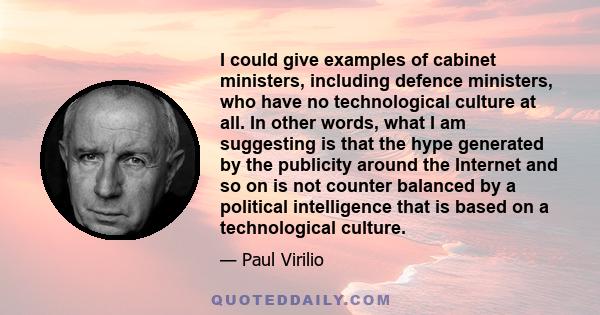 I could give examples of cabinet ministers, including defence ministers, who have no technological culture at all. In other words, what I am suggesting is that the hype generated by the publicity around the Internet and so on is not counter balanced by a political intelligence that is based on a technological culture.

— Paul Virilio

QUOTEDDAILY.COM